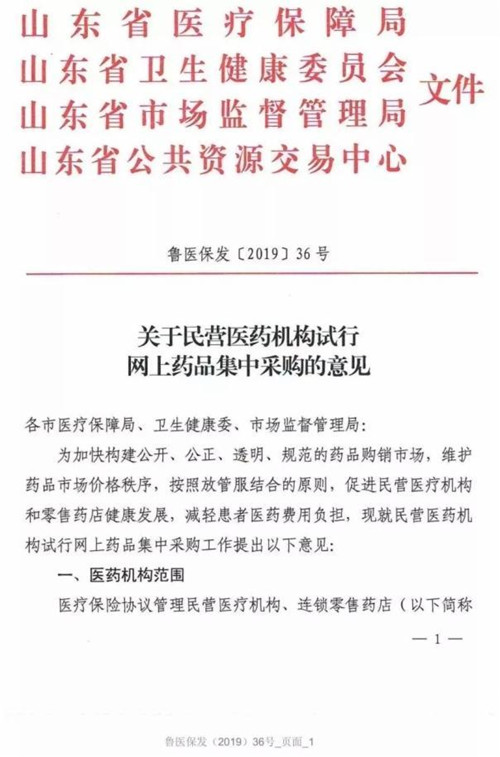 山东省医疗保障局
山东省卫生健康委员会
山东省市场监督管理局
山东省公共资源交易中心
文件

鲁医保发〔2019〕36号

关于民营医药机构试行
网上药品集中采购的意见

各市医疗保障局、卫生健康委、市场监督管理局:

为加快构建公开、公正、透明、规范的药品购销市场，维护药品市场价格秩序，按照放管服结合的原则，促进民营医疗机构和零售药店健康发展，减轻患者医药费用负担，现就民营医药机构试行网上药品集中采购工作提出以下意见:

一、医药机构范围

医疗保险协议管理民营医疗机构、连锁零售药店（以下简称

— 1 —

鲁医保发（2019）36号_页面_1